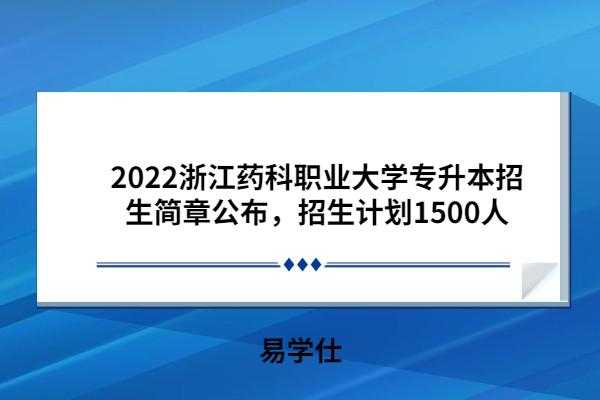 2022浙江药科职业大学专升本招生简章公布，招生计划1500人

易学仕